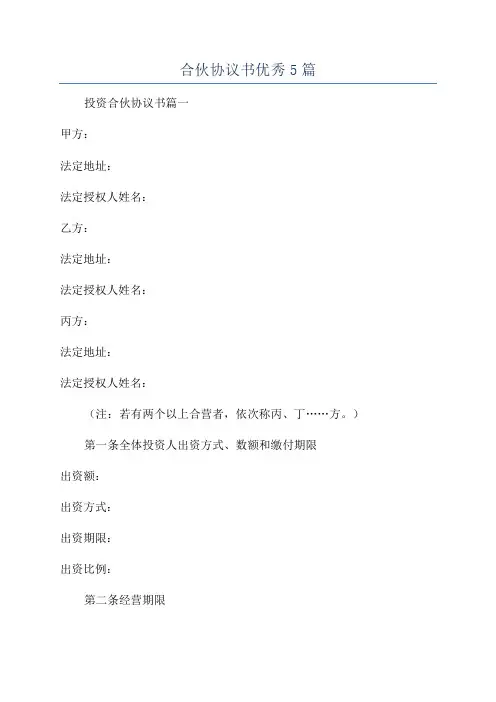 合伙协议书优秀5篇

投资合伙协议书篇一

甲方：

法定地址：

法定授权人姓名：

乙方：

法定地址：

法定授权人姓名：

丙方：

法定地址：

法定授权人姓名：

（注：若有两个以上合营者，依次称丙、丁……方。）

第一条全体投资人出资方式、数额和缴付期限

出资额：

出资方式：

出资期限：

出资比例：

第二条经营期限